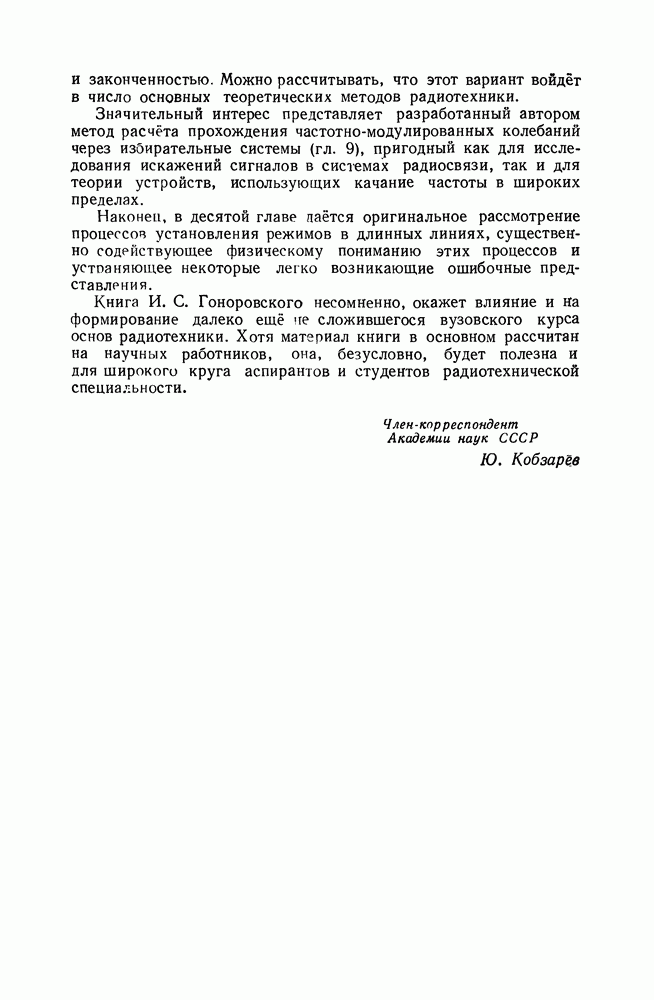 и законченностью. Можно рассчитывать, что этот вариант войдёт в число основных теоретических методов радиотехники.

Значительный интерес представляет разработанный автором метод расчёта прохождения частотно-модулированных колебаний через избирательные системы (гл. 9), пригодный как для исследования искажений сигналов в системах радиосвязи, так и для теории устройств, использующих качание частоты в широких пределах.

Наконец, в десятой главе даётся оригинальное рассмотрение процессов установления режимов в длинных линиях, существенно содействующее физическому пониманию этих процессов и устраняющее некоторые легко возникающие ошибочные представления.

Книга И. С. Гоноровского несомненно, окажет влияние и на формирование далеко ещё не сложившегося вузовского курса основ радиотехники. Хотя материал книги в основном рассчитан на научных работников, она, безусловно, будет полезна и для широкого круга аспирантов и студентов радиотехнической специальности.

Член-корреспондент
Академии наук СССР
Ю. Кобзарёв